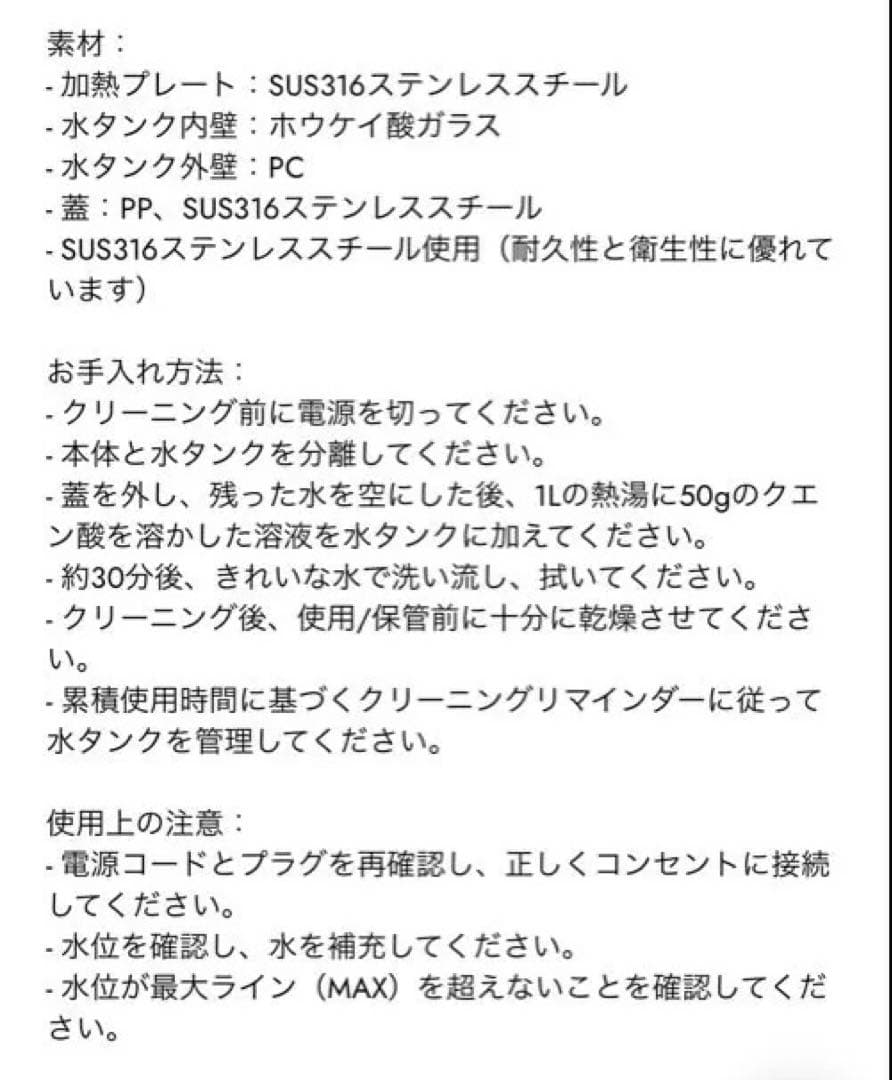 素材：
- 加熱プレート：SUS316ステンレススチール
- 水タンク内壁：ホウケイ酸ガラス
- 水タンク外壁：PC
- 蓋：PP、SUS316ステンレススチール
- SUS316ステンレススチール使用（耐久性と衛生性に優れています）

お手入れ方法：
- クリーニング前に電源を切ってください。
- 本体と水タンクを分離してください。
- 蓋を外し、残った水を空にした後、1Lの熱湯に50gのクエン酸を溶かした溶液を水タンクに加えてください。
- 約30分後、きれいな水で洗い流し、拭いてください。
- クリーニング後、使用/保管前に十分に乾燥させてください。
- 累積使用時間に基づくクリーニングリマインダーに従って水タンクを管理してください。

使用上の注意：
- 電源コードとプラグを再確認し、正しくコンセントに接続してください。
- 水位を確認し、水を補充してください。
- 水位が最大ライン（MAX）を超えないことを確認してください。